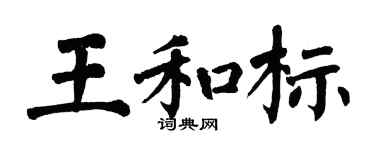 王和标

词典网